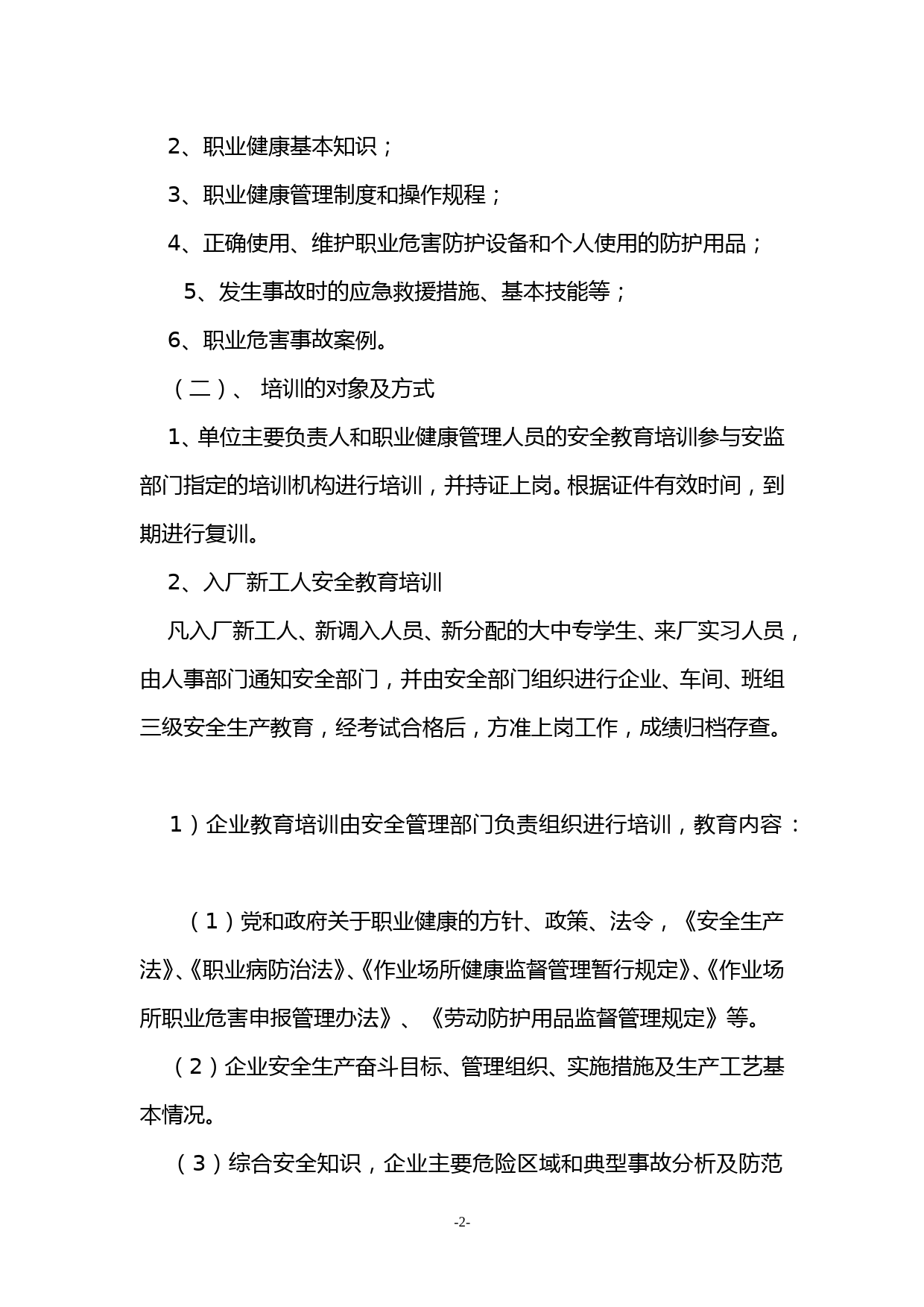 2、职业健康基本知识；

3、职业健康管理制度和操作规程；

4、正确使用、维护职业危害防护设备和个人使用的防护用品；

5、发生事故时的应急救援措施、基本技能等；

6、职业危害事故案例。

（二）、 培训的对象及方式

1、单位主要负责人和职业健康管理人员的安全教育培训参与安监部门指定的培训机构进行培训，并持证上岗。根据证件有效时间，到期进行复训。

2、入厂新工人安全教育培训

凡入厂新工人、新调入人员、新分配的大中专学生、来厂实习人员，由人事部门通知安全部门，并由安全部门组织进行企业、车间、班组三级安全生产教育，经考试合格后，方准上岗工作，成绩归档存查。

1）企业教育培训由安全管理部门负责组织进行培训，教育内容：

（1）党和政府关于职业健康的方针、政策、法令，《安全生产法》、《职业病防治法》、《作业场所健康监督管理暂行规定》、《作业场所职业危害申报管理办法》、《劳动防护用品监督管理规定》等。

（2）企业安全生产奋斗目标、管理组织、实施措施及生产工艺基本情况。

（3）综合安全知识，企业主要危险区域和典型事故分析及防范

-2-